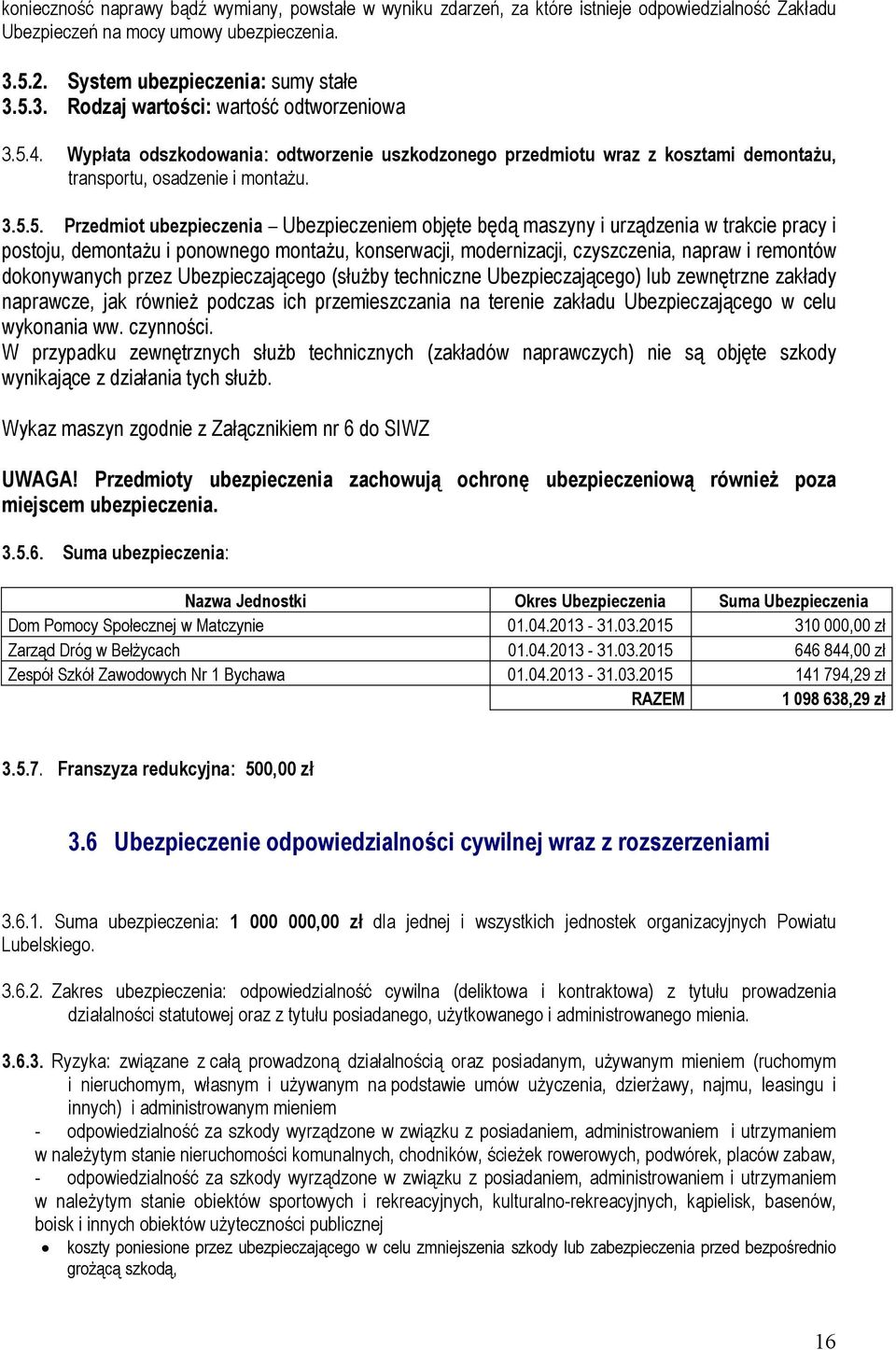 konieczność naprawy bądź wymiany, powstałe w wyniku zdarzeń, za które istnieje odpowiedzialność Zakładu Ubezpieczeń na mocy umowy ubezpieczenia.

3.5.2. System ubezpieczenia: sumy stałe
3.5.3. Rodzaj wartości: wartość odtworzeniowa

3.5.4. Wypłata odszkodowania: odtworzenie uszkodzonego przedmiotu wraz z kosztami demontażu, transportu, osadzenie i montażu.

3.5.5. Przedmiot ubezpieczenia – Ubezpieczeniem objęte będą maszyny i urządzenia w trakcie pracy i postoju, demontażu i ponownego montażu, konserwacji, modernizacji, czyszczenia, napraw i remontów dokonywanych przez Ubezpieczającego (służby techniczne Ubezpieczającego) lub zewnętrzne zakłady naprawcze, jak również podczas ich przemieszczania na terenie zakładu Ubezpieczającego w celu wykonania ww. czynności.
W przypadku zewnętrznych służb technicznych (zakładów naprawczych) nie są objęte szkody wynikające z działania tych służb.

Wykaz maszyn zgodnie z Załącznikiem nr 6 do SIWZ

UWAGA! Przedmioty ubezpieczenia zachowują ochronę ubezpieczeniową również poza miejscem ubezpieczenia.

3.5.6. Suma ubezpieczenia:

| Nazwa Jednostki | Okres Ubezpieczenia | Suma Ubezpieczenia |
|---|---|---|
| Dom Pomocy Społecznej w Matczynie | 01.04.2013 - 31.03.2015 | 310 000,00 zł |
| Zarząd Dróg w Bełżycach | 01.04.2013 - 31.03.2015 | 646 844,00 zł |
| Zespół Szkół Zawodowych Nr 1 Bychawa | 01.04.2013 - 31.03.2015 | 141 794,29 zł |
| | RAZEM | 1 098 638,29 zł |

3.5.7. Franszyza redukcyjna: 500,00 zł

3.6 Ubezpieczenie odpowiedzialności cywilnej wraz z rozszerzeniami

3.6.1. Suma ubezpieczenia: 1 000 000,00 zł dla jednej i wszystkich jednostek organizacyjnych Powiatu Lubelskiego.

3.6.2. Zakres ubezpieczenia: odpowiedzialność cywilna (deliktowa i kontraktowa) z tytułu prowadzenia działalności statutowej oraz z tytułu posiadanego, użytkowanego i administrowanego mienia.

3.6.3. Ryzyka: związane z całą prowadzoną działalnością oraz posiadanym, używanym mieniem (ruchomym i nieruchomym, własnym i używanym na podstawie umów użyczenia, dzierżawy, najmu, leasingu i innych) i administrowanym mieniem
- odpowiedzialność za szkody wyrządzone w związku z posiadaniem, administrowaniem i utrzymaniem w należytym stanie nieruchomości komunalnych, chodników, ścieżek rowerowych, podwórek, placów zabaw,
- odpowiedzialność za szkody wyrządzone w związku z posiadaniem, administrowaniem i utrzymaniem w należytym stanie obiektów sportowych i rekreacyjnych, kulturalno-rekreacyjnych, kąpielisk, basenów, boisk i innych obiektów użyteczności publicznej
• koszty poniesione przez ubezpieczającego w celu zmniejszenia szkody lub zabezpieczenia przed bezpośrednio grożącą szkodą,

16